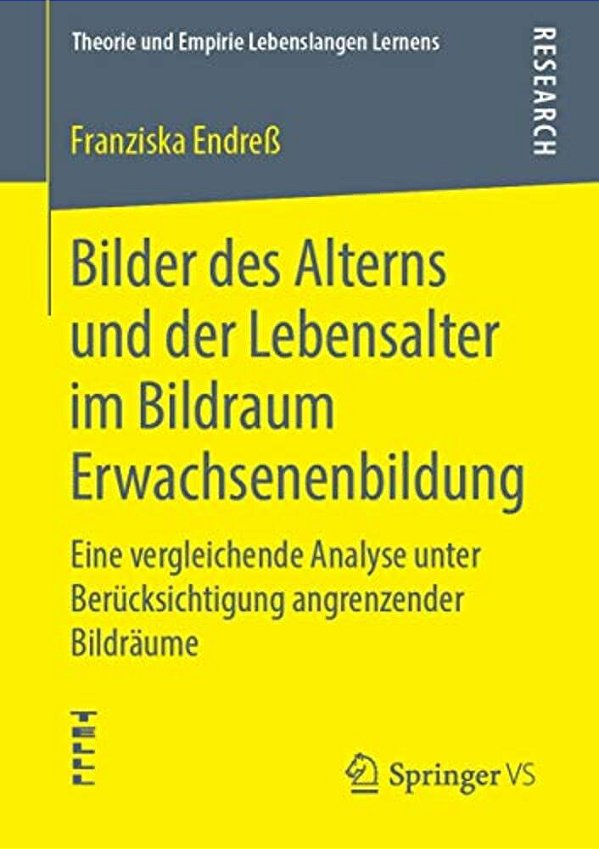 Theorie und Empirie Lebenslangen Lernens

RESEARCH

Franziska Endreß

Bilder des Alterns und der Lebensalter im Bildraum Erwachsenenbildung

Eine vergleichende Analyse unter Berücksichtigung angrenzender Bildräume

Springer VS